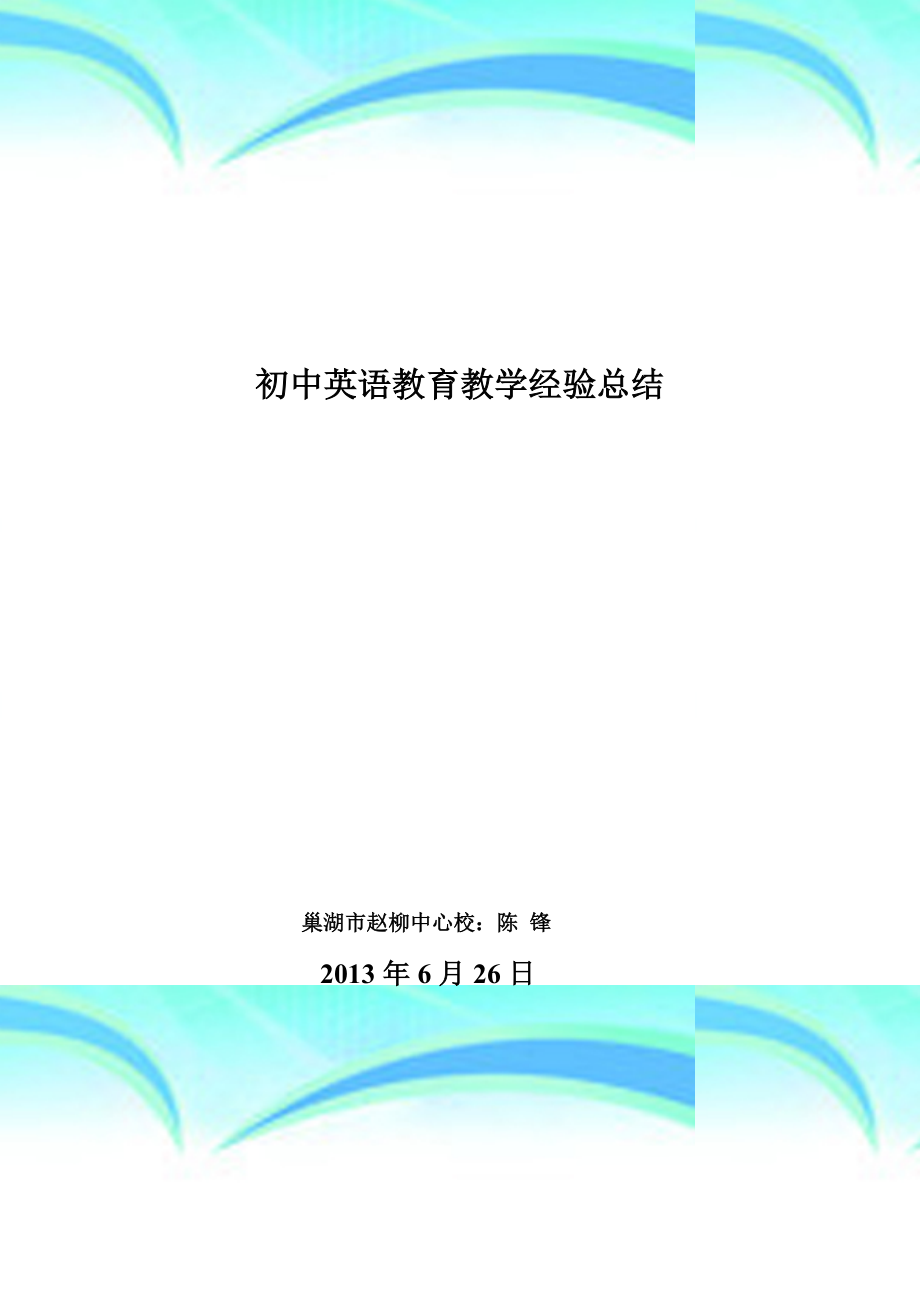 初中英语教育教学经验总结

巢湖市赵柳中心校：陈 锋

2013 年 6 月 26 日